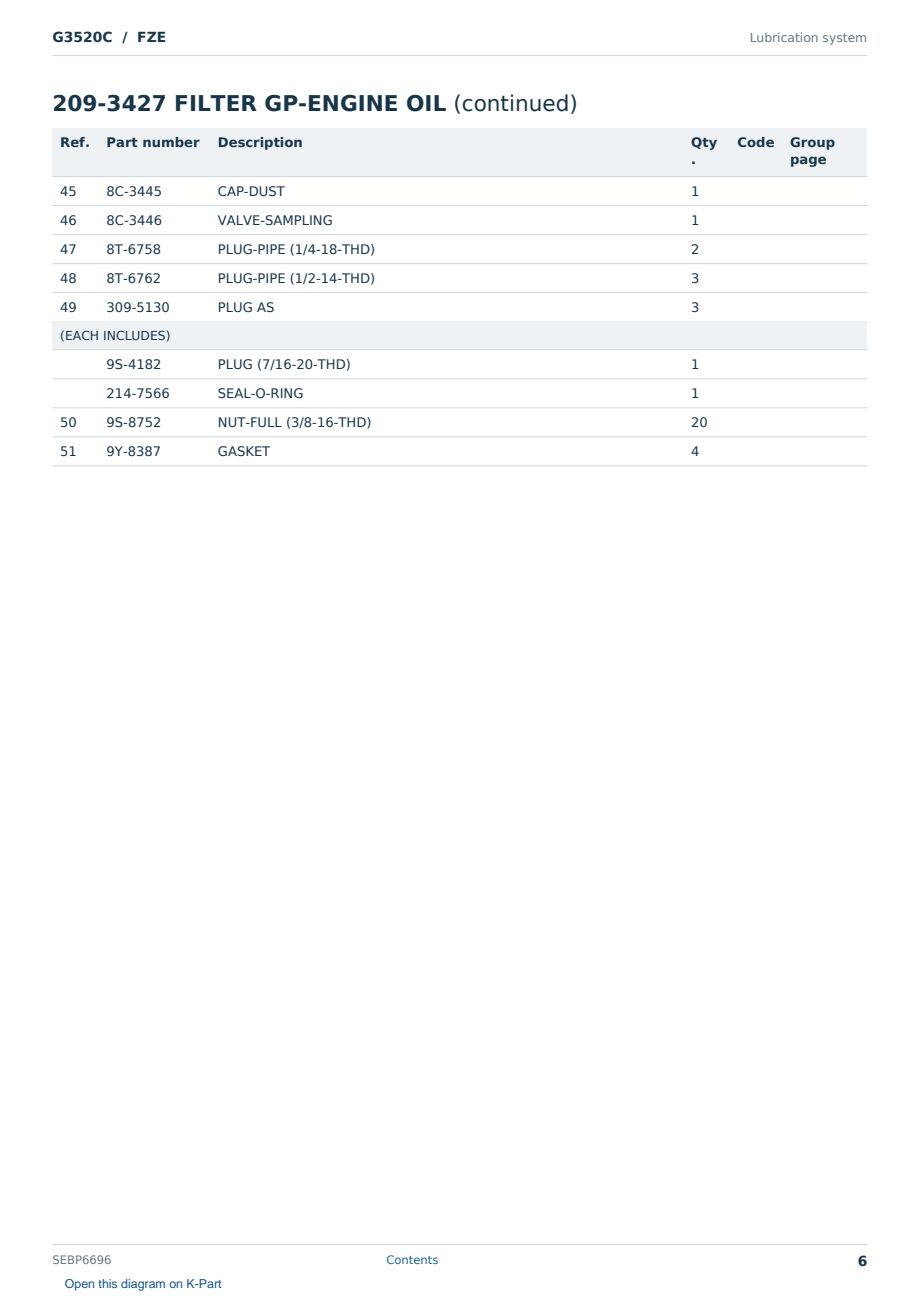 G3520C / FZE

Lubrication system

209-3427 FILTER GP-ENGINE OIL (continued)

| Ref. | Part number | Description | Qty. | Code | Group page |
|---|---|---|---|---|---|
| 45 | 8C-3445 | CAP-DUST | 1 | | |
| 46 | 8C-3446 | VALVE-SAMPLING | 1 | | |
| 47 | 8T-6758 | PLUG-PIPE (1/4-18-THD) | 2 | | |
| 48 | 8T-6762 | PLUG-PIPE (1/2-14-THD) | 3 | | |
| 49 | 309-5130 | PLUG AS | 3 | | |
| (EACH INCLUDES) | | | | | |
| | 9S-4182 | PLUG (7/16-20-THD) | 1 | | |
| | 214-7566 | SEAL-O-RING | 1 | | |
| 50 | 9S-8752 | NUT-FULL (3/8-16-THD) | 20 | | |
| 51 | 9Y-8387 | GASKET | 4 | | |

SEBP6696

Contents

6

Open this diagram on K-Part